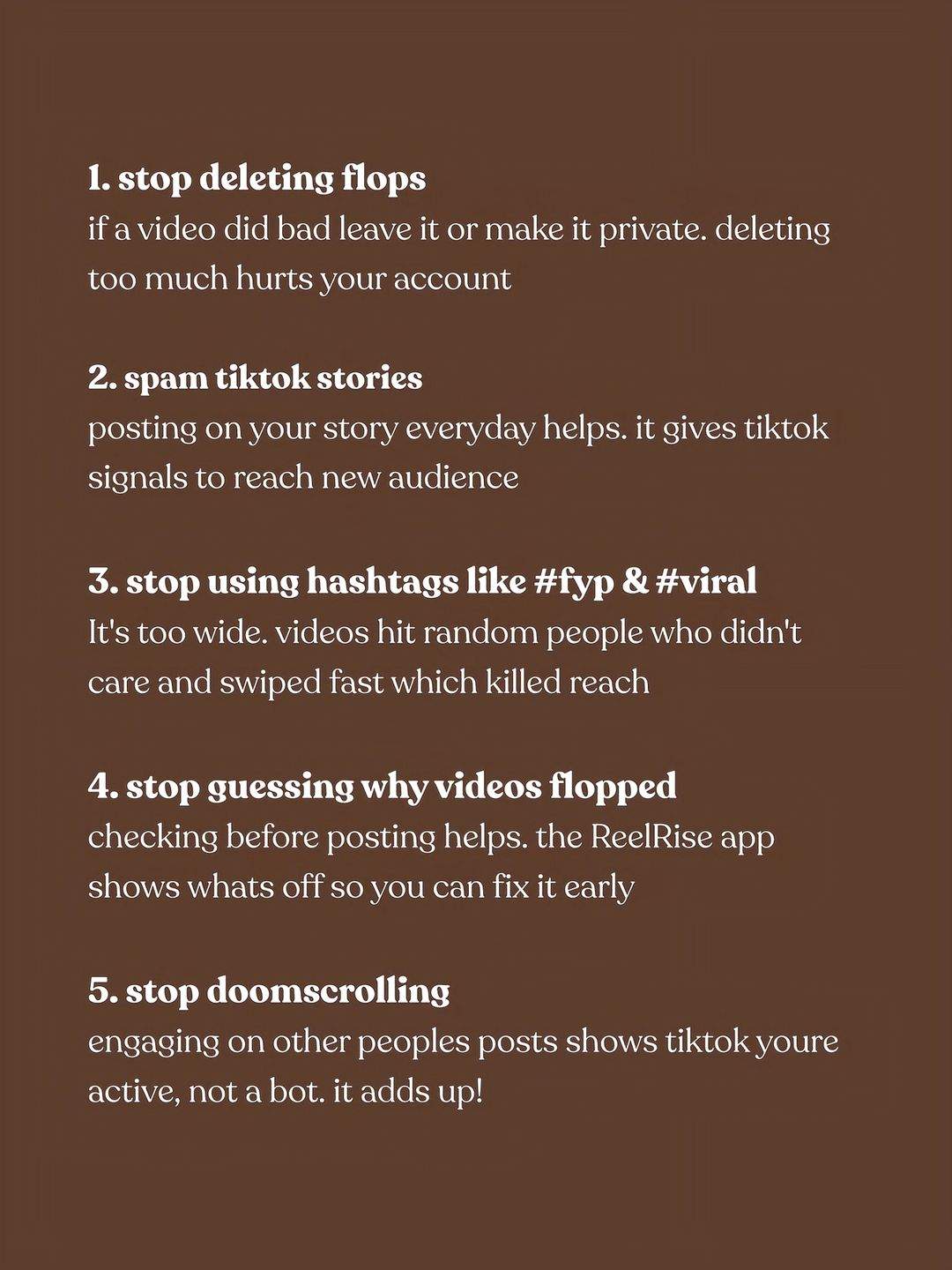 1. stop deleting flops
if a video did bad leave it or make it private. deleting too much hurts your account

2. spam tiktok stories
posting on your story everyday helps. it gives tiktok signals to reach new audience

3. stop using hashtags like #fyp & #viral
It's too wide. videos hit random people who didn't care and swiped fast which killed reach

4. stop guessing why videos flopped
checking before posting helps. the ReelRise app shows whats off so you can fix it early

5. stop doomscrolling
engaging on other peoples posts shows tiktok youre active, not a bot. it adds up!